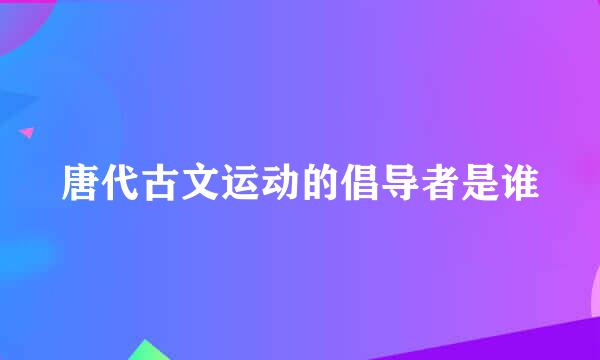 唐代古文运动的倡导者是谁